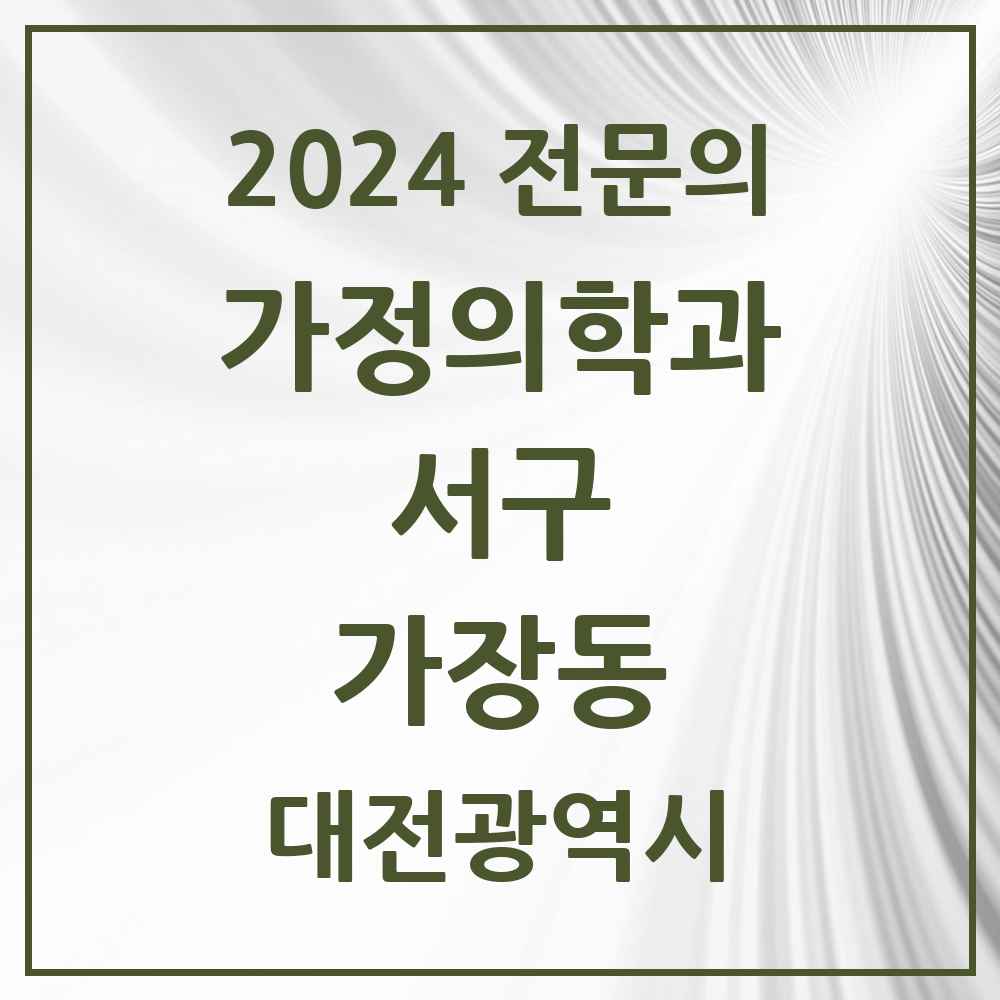 2024 전문의

가정의학과

서구

가장동

대전광역시